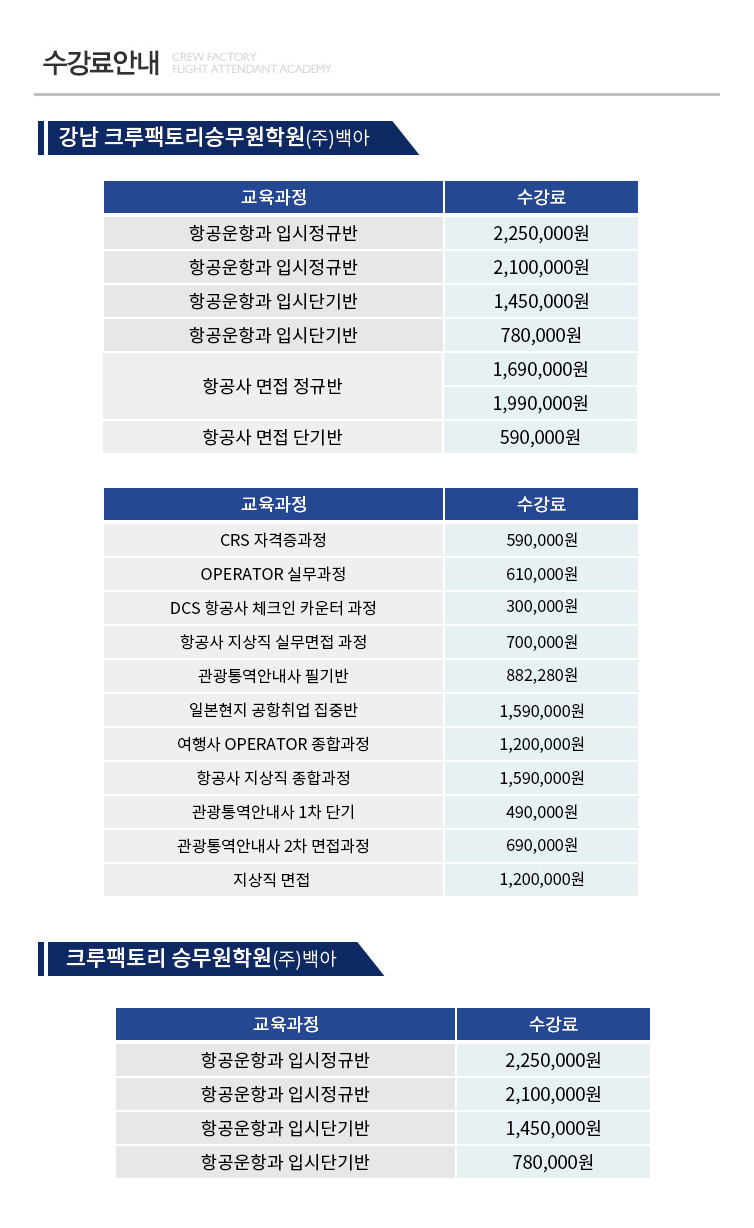 수강료안내 CREW FACTORY FLIGHT ATTENDANT ACADEMY

강남 크루팩토리승무원학원(주)백아

| 교육과정 | 수강료 |
|---|---|
| 항공운항과 입시정규반 | 2,250,000원 |
| 항공운항과 입시정규반 | 2,100,000원 |
| 항공운항과 입시단기반 | 1,450,000원 |
| 항공운항과 입시단기반 | 780,000원 |
| 항공사 면접 정규반 | 1,690,000원 |
| | 1,990,000원 |
| 항공사 면접 단기반 | 590,000원 |

| 교육과정 | 수강료 |
|---|---|
| CRS 자격증과정 | 590,000원 |
| OPERATOR 실무과정 | 610,000원 |
| DCS 항공사 체크인 카운터 과정 | 300,000원 |
| 항공사 지상직 실무면접 과정 | 700,000원 |
| 관광통역안내사 필기반 | 882,280원 |
| 일본현지 공항취업 집중반 | 1,590,000원 |
| 여행사 OPERATOR 종합과정 | 1,200,000원 |
| 항공사 지상직 종합과정 | 1,590,000원 |
| 관광통역안내사 1차 단기 | 490,000원 |
| 관광통역안내사 2차 면접과정 | 690,000원 |
| 지상직 면접 | 1,200,000원 |

크루팩토리 승무원학원(주)백아

| 교육과정 | 수강료 |
|---|---|
| 항공운항과 입시정규반 | 2,250,000원 |
| 항공운항과 입시정규반 | 2,100,000원 |
| 항공운항과 입시단기반 | 1,450,000원 |
| 항공운항과 입시단기반 | 780,000원 |